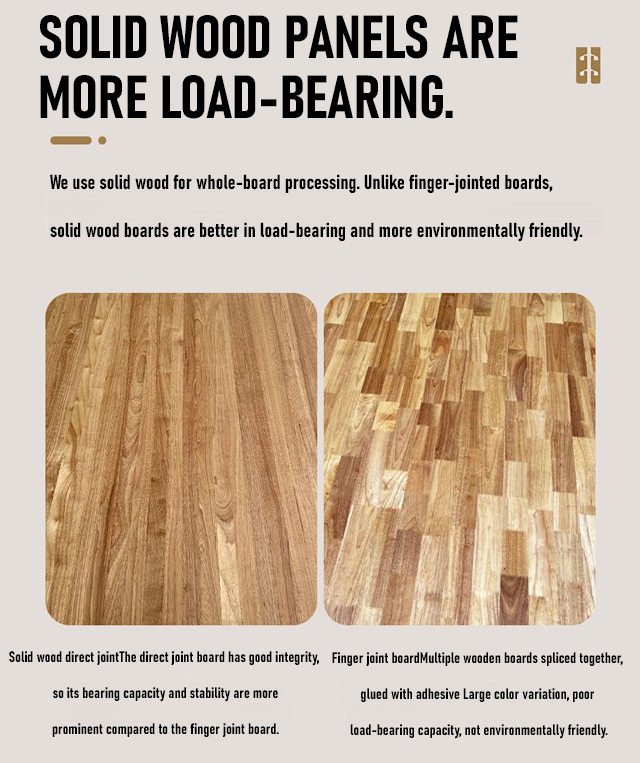 SOLID WOOD PANELS ARE MORE LOAD-BEARING.

We use solid wood for whole-board processing. Unlike finger-jointed boards, solid wood boards are better in load-bearing and more environmentally friendly.

Solid wood direct jointThe direct joint board has good integrity, so its bearing capacity and stability are more prominent compared to the finger joint board.

Finger joint boardMultiple wooden boards spliced together, glued with adhesive Large color variation, poor load-bearing capacity, not environmentally friendly.